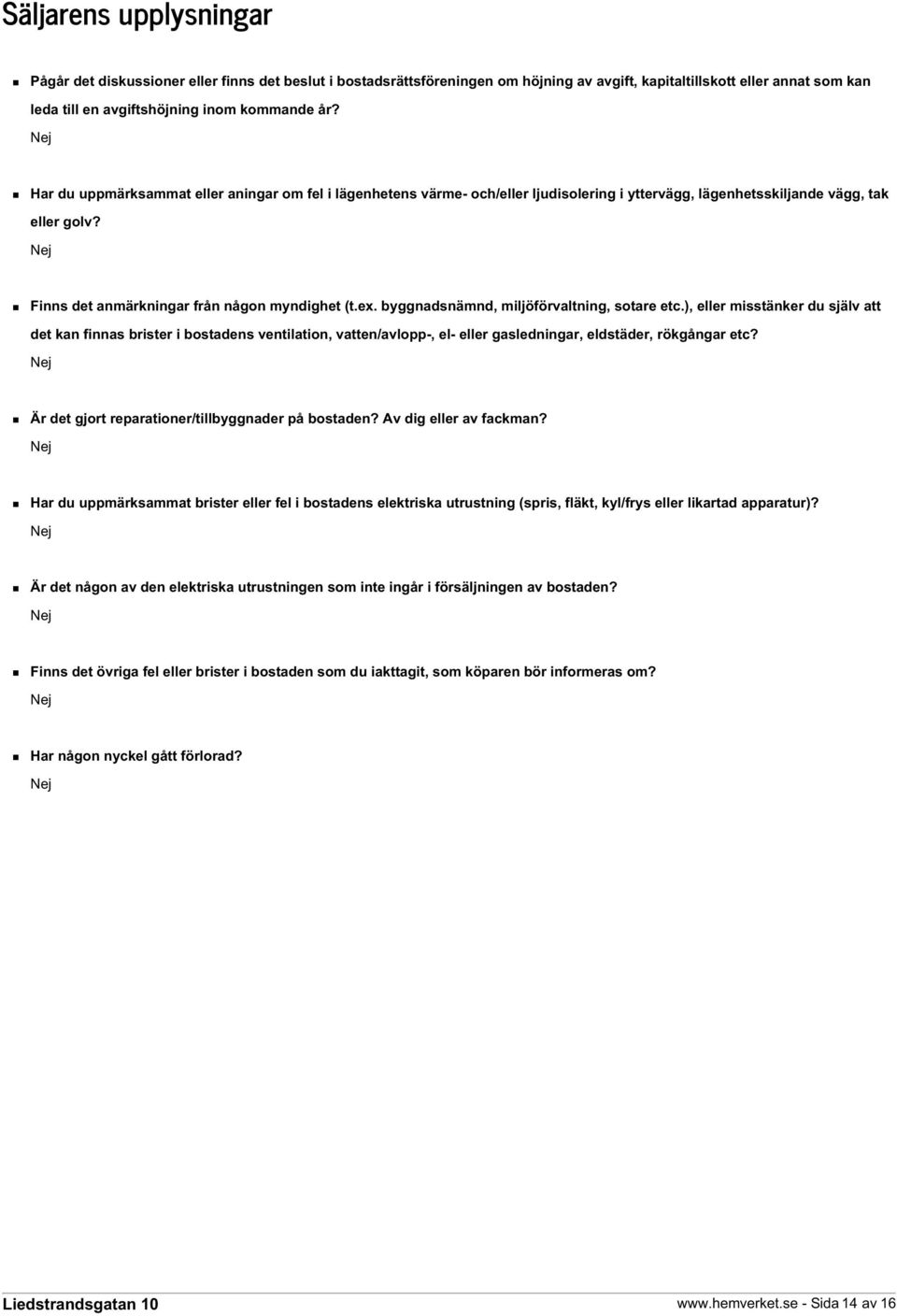 Säljarens upplysningar

Pågår det diskussioner eller finns det beslut i bostadsrättsföreningen om höjning av avgift, kapitaltillskott eller annat som kan leda till en avgiftshöjning inom kommande år?
Nej

Har du uppmärksammat eller aningar om fel i lägenhetens värme- och/eller ljudisolering i yttervägg, lägenhetsskiljande vägg, tak eller golv?
Nej

Finns det anmärkningar från någon myndighet (t.ex. byggnadsnämnd, miljöförvaltning, sotare etc.), eller misstänker du själv att det kan finnas brister i bostadens ventilation, vatten/avlopp-, el- eller gasledningar, eldstäder, rökgångar etc?
Nej

Är det gjort reparationer/tillbyggnader på bostaden? Av dig eller av fackman?
Nej

Har du uppmärksammat brister eller fel i bostadens elektriska utrustning (spris, fläkt, kyl/frys eller likartad apparatur)?
Nej

Är det någon av den elektriska utrustningen som inte ingår i försäljningen av bostaden?
Nej

Finns det övriga fel eller brister i bostaden som du iakttagit, som köparen bör informeras om?
Nej

Har någon nyckel gått förlorad?
Nej

Liedstrandsgatan 10

www.hemverket.se - Sida 14 av 16